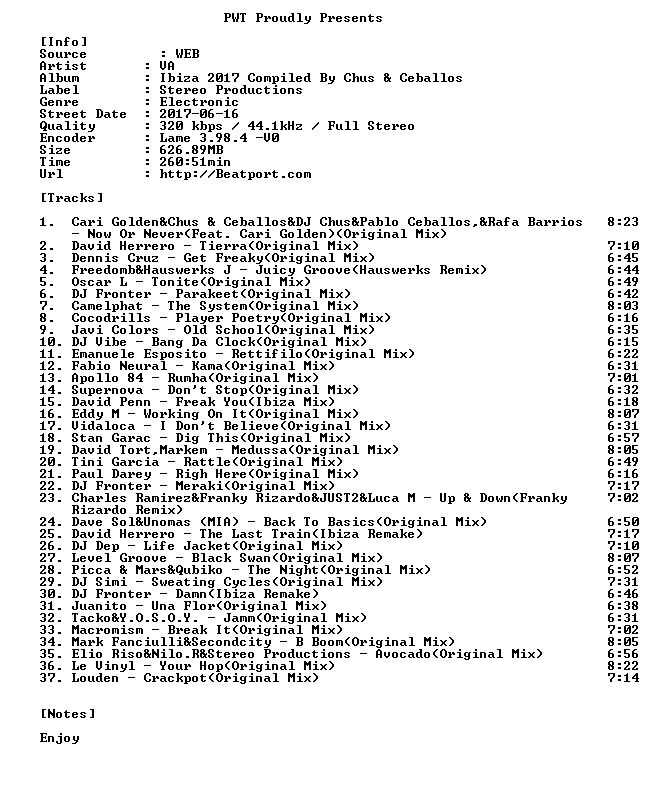 PWT Proudly Presents

[Info]
Source : WEB
Artist : VA
Album : Ibiza 2017 Compiled By Chus & Ceballos
Label : Stereo Productions
Genre : Electronic
Street Date : 2017-06-16
Quality : 320 kbps / 44.1kHz / Full Stereo
Encoder : Lame 3.98.4 -V0
Size : 626.89MB
Time : 260:51min
Url : http://Beatport.com

[Tracks]

1. Cari Golden&Chus & Ceballos&DJ Chus&Pablo Ceballos,&Rafa Barrios - Now Or Never(Feat. Cari Golden)(Original Mix) 8:23
2. David Herrero - Tierra(Original Mix) 7:10
3. Dennis Cruz - Get Freaky(Original Mix) 6:45
4. Freedomb&Hauswerks J - Juicy Groove(Hauswerks Remix) 6:44
5. Oscar L - Tonite(Original Mix) 6:49
6. DJ Fronter - Parakeet(Original Mix) 6:42
7. Camelphat - The System(Original Mix) 8:03
8. Cocodrills - Player Poetry(Original Mix) 6:16
9. Javi Colors - Old School(Original Mix) 6:35
10. DJ Vibe - Bang Da Clock(Original Mix) 6:15
11. Emanuele Esposito - Rettifilo(Original Mix) 6:22
12. Fabio Neural - Kama(Original Mix) 6:31
13. Apollo 84 - Rumha(Original Mix) 7:01
14. Supernova - Don't Stop(Original Mix) 6:32
15. David Penn - Freak You(Ibiza Mix) 6:18
16. Eddy M - Working On It(Original Mix) 8:07
17. Vidaloca - I Don't Believe(Original Mix) 6:31
18. Stan Garac - Dig This(Original Mix) 6:57
19. David Tort,Markem - Medussa(Original Mix) 8:05
20. Tini Garcia - Rattle(Original Mix) 6:49
21. Paul Darey - Righ Here(Original Mix) 6:16
22. DJ Fronter - Meraki(Original Mix) 7:17
23. Charles Ramirez&Franky Rizardo&JUST2&Luca M - Up & Down(Franky Rizardo Remix) 7:02
24. Dave Sol&Unomas (MIA) - Back To Basics(Original Mix) 6:50
25. David Herrero - The Last Train(Ibiza Remake) 7:17
26. DJ Dep - Life Jacket(Original Mix) 7:10
27. Level Groove - Black Swan(Original Mix) 8:07
28. Picca & Mars&Qubiko - The Night(Original Mix) 6:52
29. DJ Simi - Sweating Cycles(Original Mix) 7:31
30. DJ Fronter - Damn(Ibiza Remake) 6:46
31. Juanito - Una Flor(Original Mix) 6:38
32. Tacko&Y.O.S.O.Y. - Jamm(Original Mix) 6:31
33. Macromism - Break It(Original Mix) 7:02
34. Mark Fanciulli&Secondcity - B Boom(Original Mix) 8:05
35. Elio Riso&Nilo.R&Stereo Productions - Avocado(Original Mix) 6:56
36. Le Vinyl - Your Hop(Original Mix) 8:22
37. Louden - Crackpot(Original Mix) 7:14

[Notes]

Enjoy